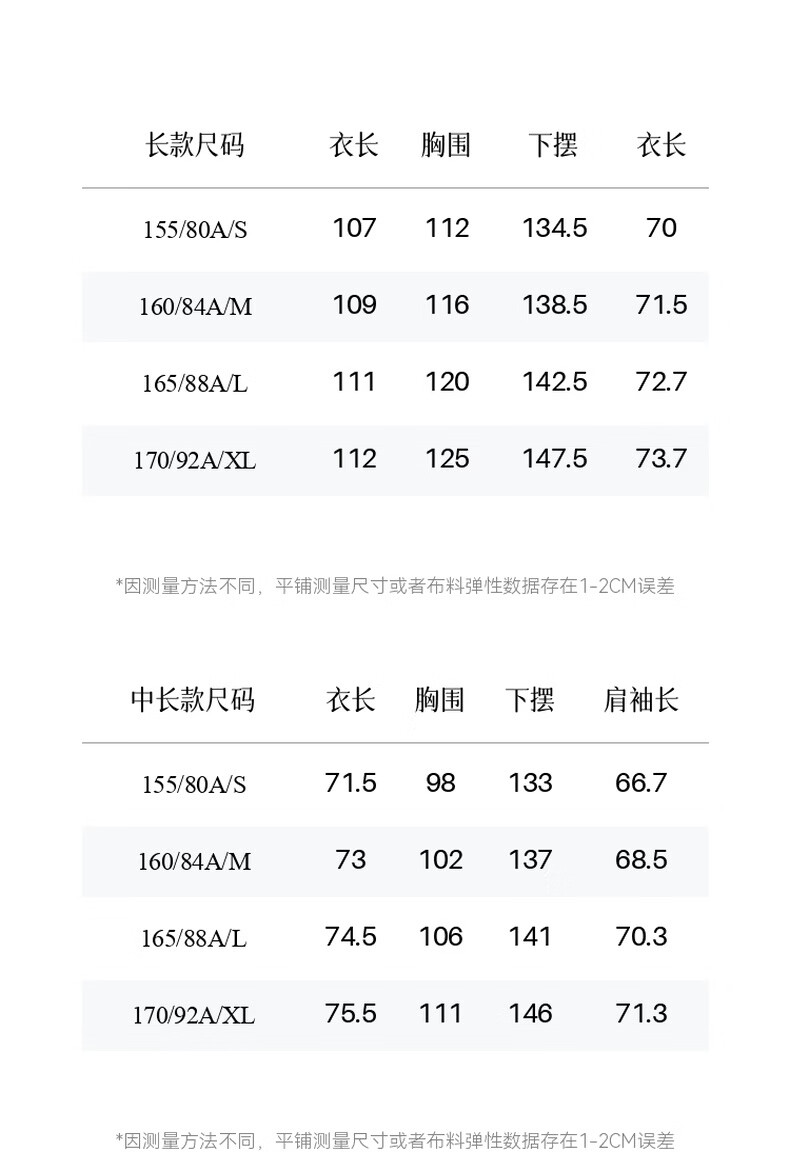 | 长款尺码 | 衣长 | 胸围 | 下摆 | 衣长 |
|---|---|---|---|---|
| 155/80A/S | 107 | 112 | 134.5 | 70 |
| 160/84A/M | 109 | 116 | 138.5 | 71.5 |
| 165/88A/L | 111 | 120 | 142.5 | 72.7 |
| 170/92A/XL | 112 | 125 | 147.5 | 73.7 |

*因测量方法不同，平铺测量尺寸或者布料弹性数据存在1-2CM误差

| 中长款尺码 | 衣长 | 胸围 | 下摆 | 肩袖长 |
|---|---|---|---|---|
| 155/80A/S | 71.5 | 98 | 133 | 66.7 |
| 160/84A/M | 73 | 102 | 137 | 68.5 |
| 165/88A/L | 74.5 | 106 | 141 | 70.3 |
| 170/92A/XL | 75.5 | 111 | 146 | 71.3 |

*因测量方法不同，平铺测量尺寸或者布料弹性数据存在1-2CM误差